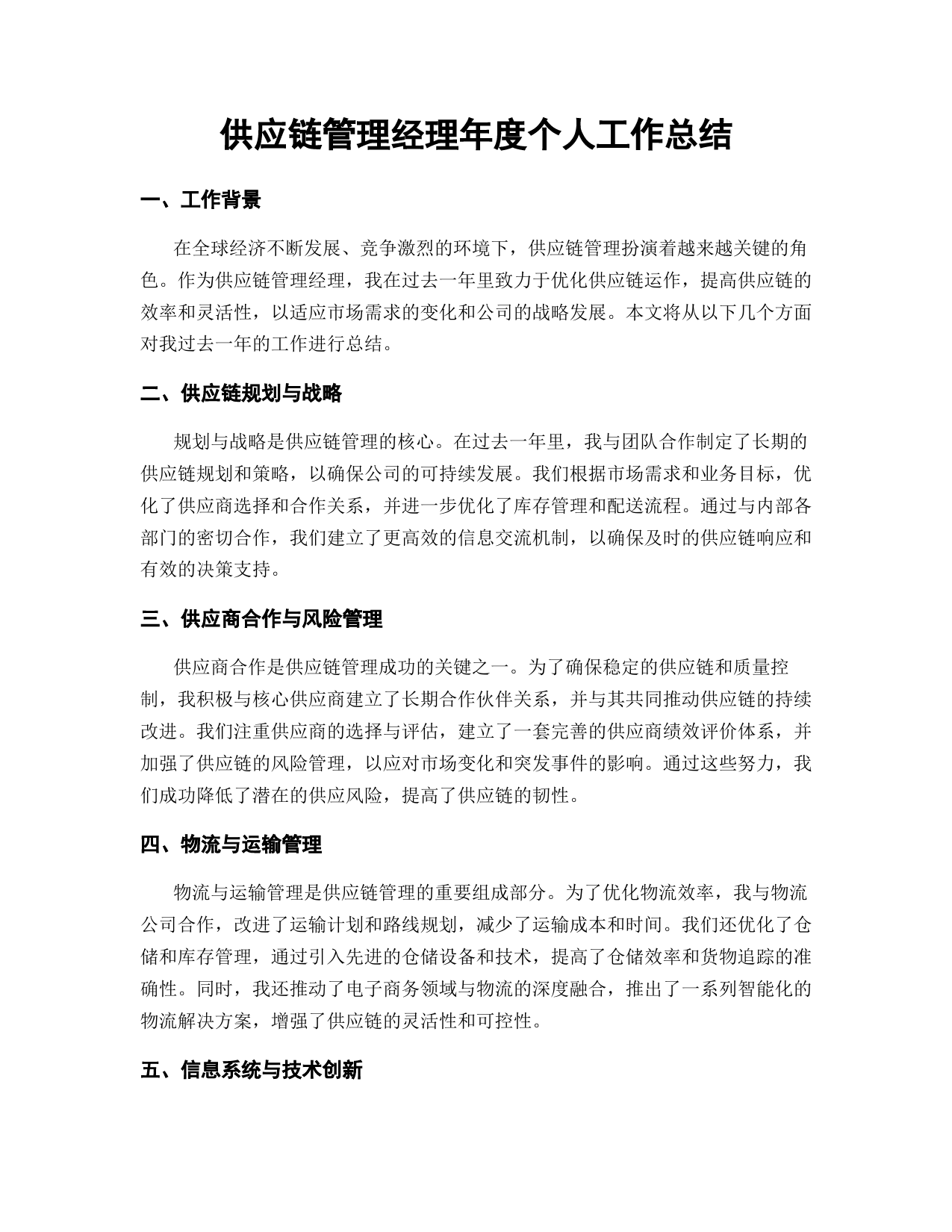 供应链管理经理年度个人工作总结

一、工作背景

在全球经济不断发展、竞争激烈的环境下，供应链管理扮演着越来越关键的角色。作为供应链管理经理，我在过去一年里致力于优化供应链运作，提高供应链的效率和灵活性，以适应市场需求的变化和公司的战略发展。本文将从以下几个方面对我过去一年的工作进行总结。

二、供应链规划与战略

规划与战略是供应链管理的核心。在过去一年里，我与团队合作制定了长期的供应链规划和策略，以确保公司的可持续发展。我们根据市场需求和业务目标，优化了供应商选择和合作关系，并进一步优化了库存管理和配送流程。通过与内部各部门的密切合作，我们建立了更高效的信息交流机制，以确保及时的供应链响应和有效的决策支持。

三、供应商合作与风险管理

供应商合作是供应链管理成功的关键之一。为了确保稳定的供应链和质量控制，我积极与核心供应商建立了长期合作伙伴关系，并与其共同推动供应链的持续改进。我们注重供应商的选择与评估，建立了一套完善的供应商绩效评价体系，并加强了供应链的风险管理，以应对市场变化和突发事件的影响。通过这些努力，我们成功降低了潜在的供应风险，提高了供应链的韧性。

四、物流与运输管理

物流与运输管理是供应链管理的重要组成部分。为了优化物流效率，我与物流公司合作，改进了运输计划和路线规划，减少了运输成本和时间。我们还优化了仓储和库存管理，通过引入先进的仓储设备和技术，提高了仓储效率和货物追踪的准确性。同时，我还推动了电子商务领域与物流的深度融合，推出了一系列智能化的物流解决方案，增强了供应链的灵活性和可控性。

五、信息系统与技术创新